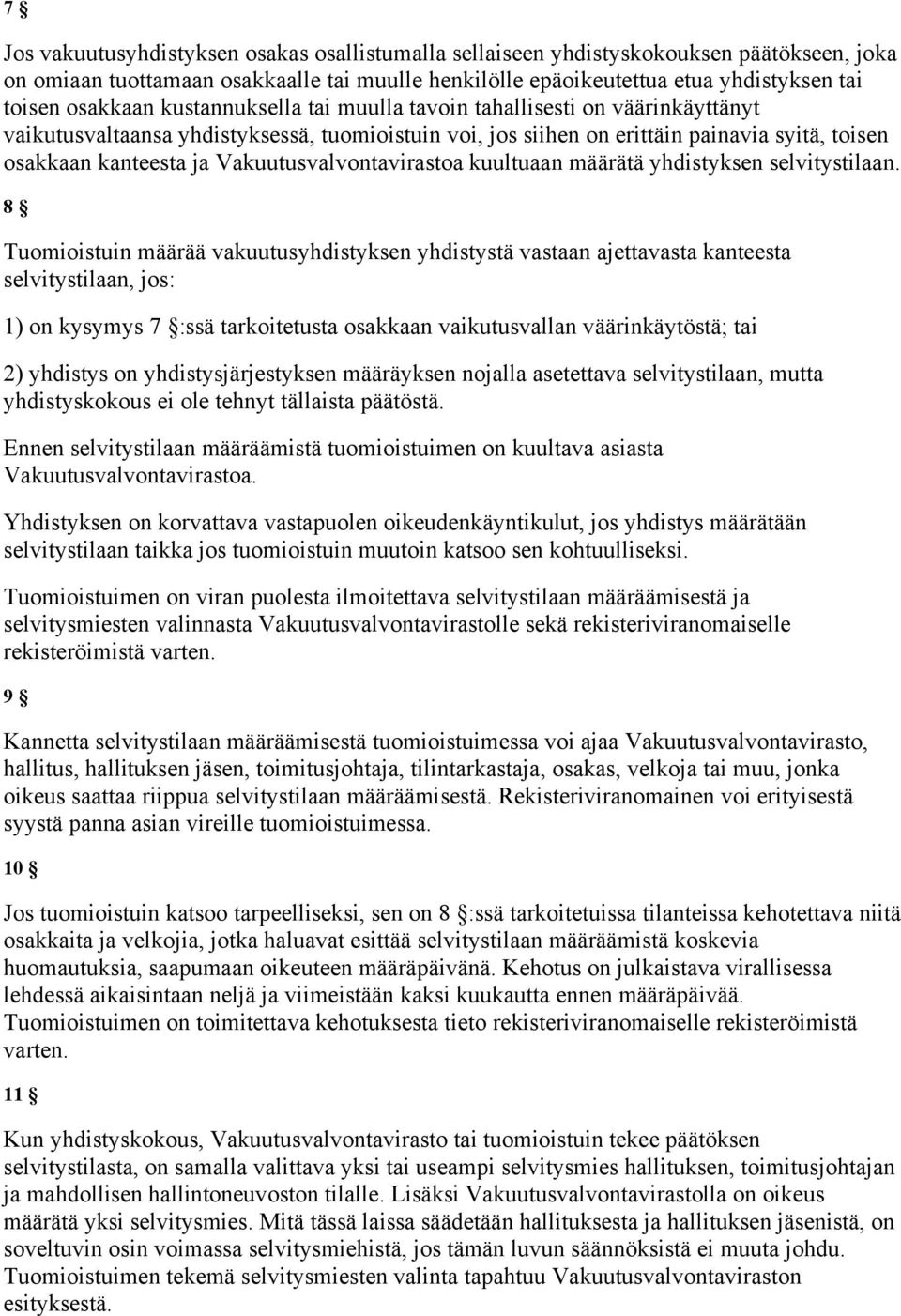 7 §

Jos vakuutusyhdistyksen osakas osallistumalla sellaiseen yhdistyskokouksen päätökseen, joka on omiaan tuottamaan osakkaalle tai muulle henkilölle epäoikeutettua etua yhdistyksen tai toisen osakkaan kustannuksella tai muulla tavoin tahallisesti on väärinkäyttänyt vaikutusvaltaansa yhdistyksessä, tuomioistuin voi, jos siihen on erittäin painavia syitä, toisen osakkaan kanteesta ja Vakuutusvalvontavirastoa kuultuaan määrätä yhdistyksen selvitystilaan.

8 §

Tuomioistuin määrää vakuutusyhdistyksen yhdistystä vastaan ajettavasta kanteesta selvitystilaan, jos:

1) on kysymys 7 §:ssä tarkoitetusta osakkaan vaikutusvallan väärinkäytöstä; tai

2) yhdistys on yhdistysjärjestyksen määräyksen nojalla asetettava selvitystilaan, mutta yhdistyskokous ei ole tehnyt tällaista päätöstä.

Ennen selvitystilaan määräämistä tuomioistuimen on kuultava asiasta Vakuutusvalvontavirastoa.

Yhdistyksen on korvattava vastapuolen oikeudenkäyntikulut, jos yhdistys määrätään selvitystilaan taikka jos tuomioistuin muutoin katsoo sen kohtuulliseksi.

Tuomioistuimen on viran puolesta ilmoitettava selvitystilaan määräämisestä ja selvitysmiesten valinnasta Vakuutusvalvontavirastolle sekä rekisteriviranomaiselle rekisteröimistä varten.

9 §

Kannetta selvitystilaan määräämisestä tuomioistuimessa voi ajaa Vakuutusvalvontavirasto, hallitus, hallituksen jäsen, toimitusjohtaja, tilintarkastaja, osakas, velkoja tai muu, jonka oikeus saattaa riippua selvitystilaan määräämisestä. Rekisteriviranomainen voi erityisestä syystä panna asian vireille tuomioistuimessa.

10 §

Jos tuomioistuin katsoo tarpeelliseksi, sen on 8 §:ssä tarkoitetuissa tilanteissa kehotettava niitä osakkaita ja velkojia, jotka haluavat esittää selvitystilaan määräämistä koskevia huomautuksia, saapumaan oikeuteen määräpäivänä. Kehotus on julkaistava virallisessa lehdessä aikaisintaan neljä ja viimeistään kaksi kuukautta ennen määräpäivää. Tuomioistuimen on toimitettava kehotuksesta tieto rekisteriviranomaiselle rekisteröimistä varten.

11 §

Kun yhdistyskokous, Vakuutusvalvontavirasto tai tuomioistuin tekee päätöksen selvitystilasta, on samalla valittava yksi tai useampi selvitysmies hallituksen, toimitusjohtajan ja mahdollisen hallintoneuvoston tilalle. Lisäksi Vakuutusvalvontavirastolla on oikeus määrätä yksi selvitysmies. Mitä tässä laissa säädetään hallituksesta ja hallituksen jäsenistä, on soveltuvin osin voimassa selvitysmiehistä, jos tämän luvun säännöksistä ei muuta johdu. Tuomioistuimen tekemä selvitysmiesten valinta tapahtuu Vakuutusvalvontaviraston esityksestä.